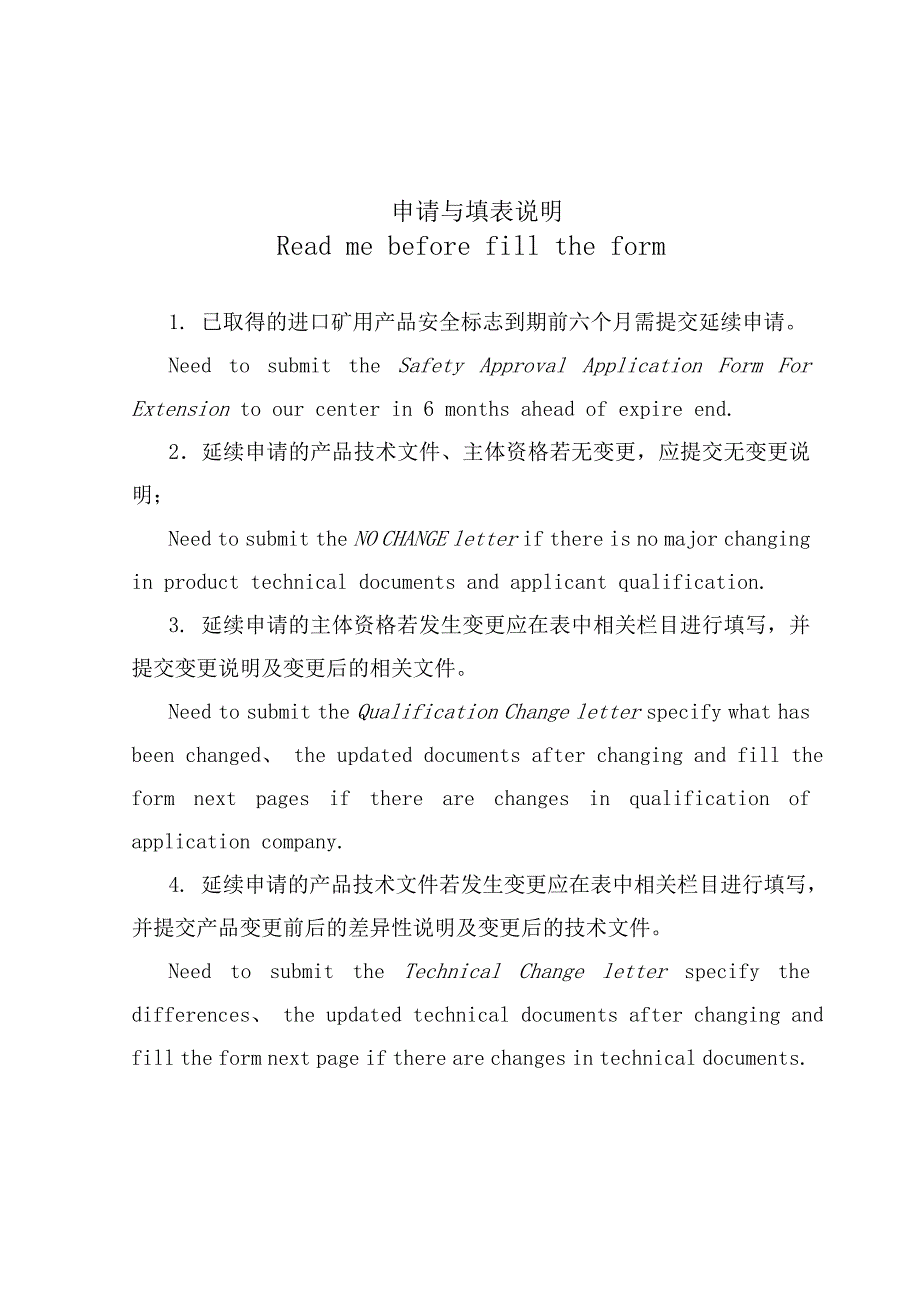 申请与填表说明
Read me before fill the form

1. 已取得的进口矿用产品安全标志到期前六个月需提交延续申请。

Need to submit the Safety Approval Application Form For Extension to our center in 6 months ahead of expire end.

2．延续申请的产品技术文件、主体资格若无变更，应提交无变更说明；

Need to submit the NO CHANGE letter if there is no major changing in product technical documents and applicant qualification.

3. 延续申请的主体资格若发生变更应在表中相关栏目进行填写，并提交变更说明及变更后的相关文件。

Need to submit the Qualification Change letter specify what has been changed、 the updated documents after changing and fill the form next pages if there are changes in qualification of application company.

4. 延续申请的产品技术文件若发生变更应在表中相关栏目进行填写，并提交产品变更前后的差异性说明及变更后的技术文件。

Need to submit the Technical Change letter specify the differences、 the updated technical documents after changing and fill the form next page if there are changes in technical documents.